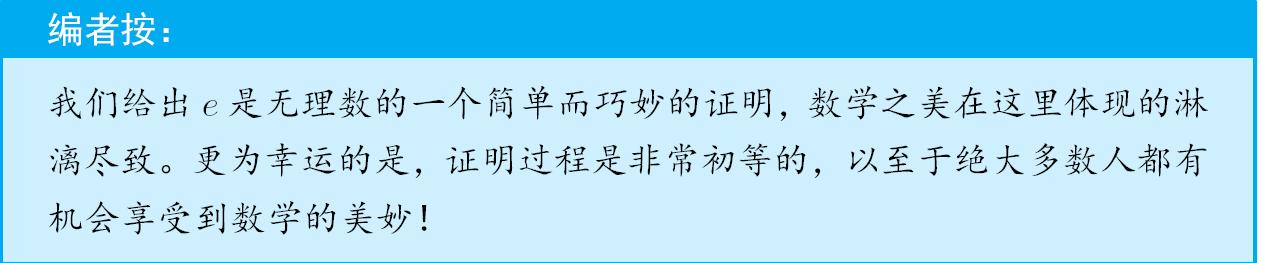 编者按：

我们给出 $e$ 是无理数的一个简单而巧妙的证明，数学之美在这里体现的淋漓尽致。更为幸运的是，证明过程是非常初等的，以至于绝大多数人都有机会享受到数学的美妙！